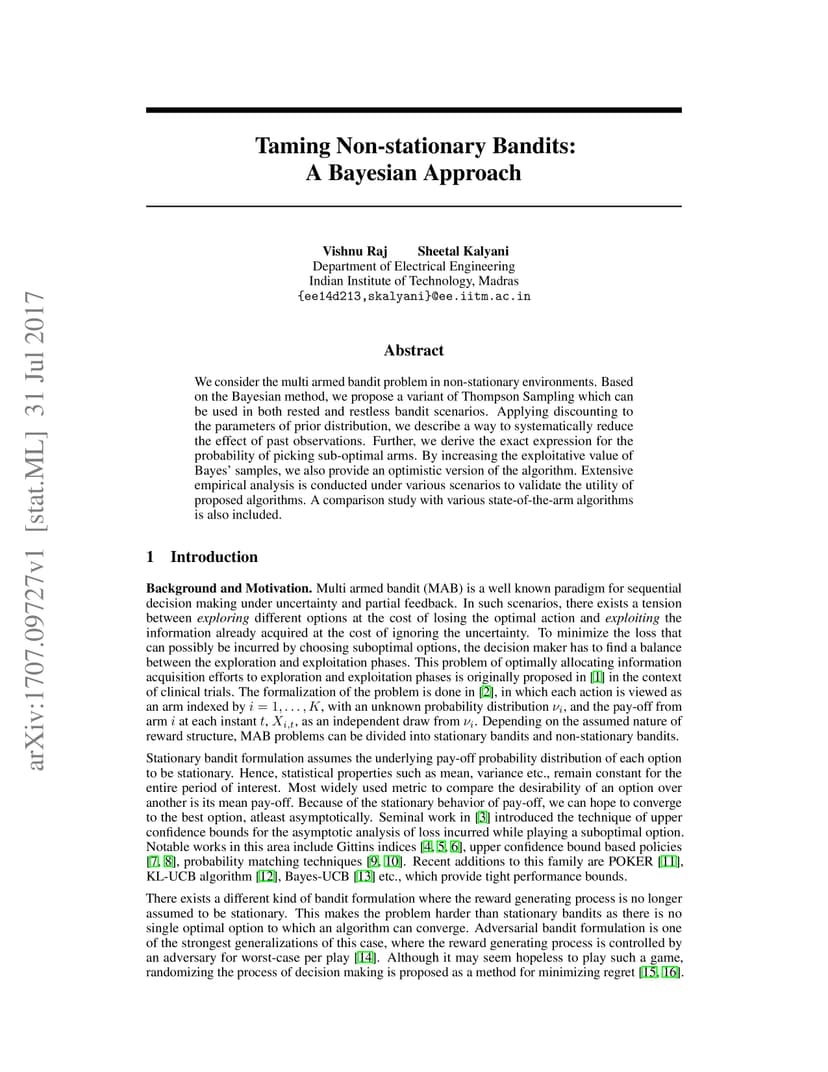 arXiv:1707.09727v1 [stat.ML] 31 Jul 2017

Taming Non-stationary Bandits: A Bayesian Approach

Vishnu Raj Sheetal Kalyani
Department of Electrical Engineering
Indian Institute of Technology, Madras
{ee14d213,skalyani}@ee.iitm.ac.in

Abstract

We consider the multi armed bandit problem in non-stationary environments. Based on the Bayesian method, we propose a variant of Thompson Sampling which can be used in both rested and restless bandit scenarios. Applying discounting to the parameters of prior distribution, we describe a way to systematically reduce the effect of past observations. Further, we derive the exact expression for the probability of picking sub-optimal arms. By increasing the exploitative value of Bayes' samples, we also provide an optimistic version of the algorithm. Extensive empirical analysis is conducted under various scenarios to validate the utility of proposed algorithms. A comparison study with various state-of-the-arm algorithms is also included.

1 Introduction

Background and Motivation. Multi armed bandit (MAB) is a well known paradigm for sequential decision making under uncertainty and partial feedback. In such scenarios, there exists a tension between exploring different options at the cost of losing the optimal action and exploiting the information already acquired at the cost of ignoring the uncertainty. To minimize the loss that can possibly be incurred by choosing suboptimal options, the decision maker has to find a balance between the exploration and exploitation phases. This problem of optimally allocating information acquisition efforts to exploration and exploitation phases is originally proposed in [1] in the context of clinical trials. The formalization of the problem is done in [2], in which each action is viewed as an arm indexed by $i = 1, \ldots, K$, with an unknown probability distribution $\nu_i$, and the pay-off from arm $i$ at each instant $t$, $X_{i,t}$, as an independent draw from $\nu_i$. Depending on the assumed nature of reward structure, MAB problems can be divided into stationary bandits and non-stationary bandits.

Stationary bandit formulation assumes the underlying pay-off probability distribution of each option to be stationary. Hence, statistical properties such as mean, variance etc., remain constant for the entire period of interest. Most widely used metric to compare the desirability of an option over another is its mean pay-off. Because of the stationary behavior of pay-off, we can hope to converge to the best option, atleast asymptotically. Seminal work in [3] introduced the technique of upper confidence bounds for the asymptotic analysis of loss incurred while playing a suboptimal option. Notable works in this area include Gittins indices [4, 5, 6], upper confidence bound based policies [7, 8], probability matching techniques [9, 10]. Recent additions to this family are POKER [11], KL-UCB algorithm [12], Bayes-UCB [13] etc., which provide tight performance bounds.

There exists a different kind of bandit formulation where the reward generating process is no longer assumed to be stationary. This makes the problem harder than stationary bandits as there is no single optimal option to which an algorithm can converge. Adversarial bandit formulation is one of the strongest generalizations of this case, where the reward generating process is controlled by an adversary for worst-case per play [14]. Although it may seem hopeless to play such a game, randomizing the process of decision making is proposed as a method for minimizing regret [15, 16].